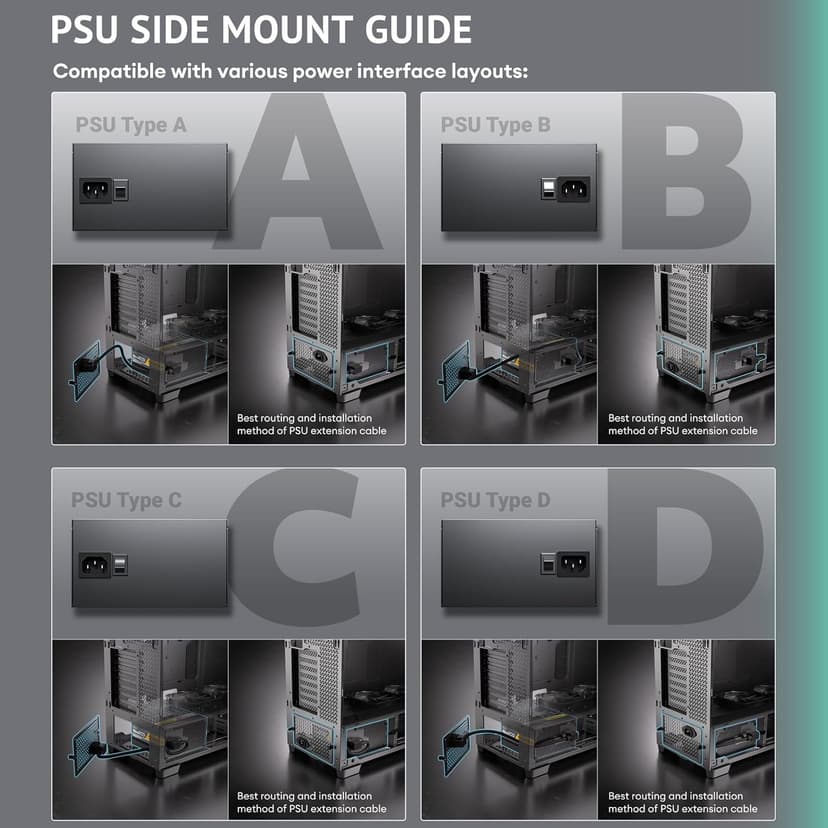 PSU SIDE MOUNT GUIDE

Compatible with various power interface layouts:

PSU Type A

A

Best routing and installation method of PSU extension cable

PSU Type B

B

Best routing and installation method of PSU extension cable

PSU Type C

C

Best routing and installation method of PSU extension cable

PSU Type D

D

Best routing and installation method of PSU extension cable